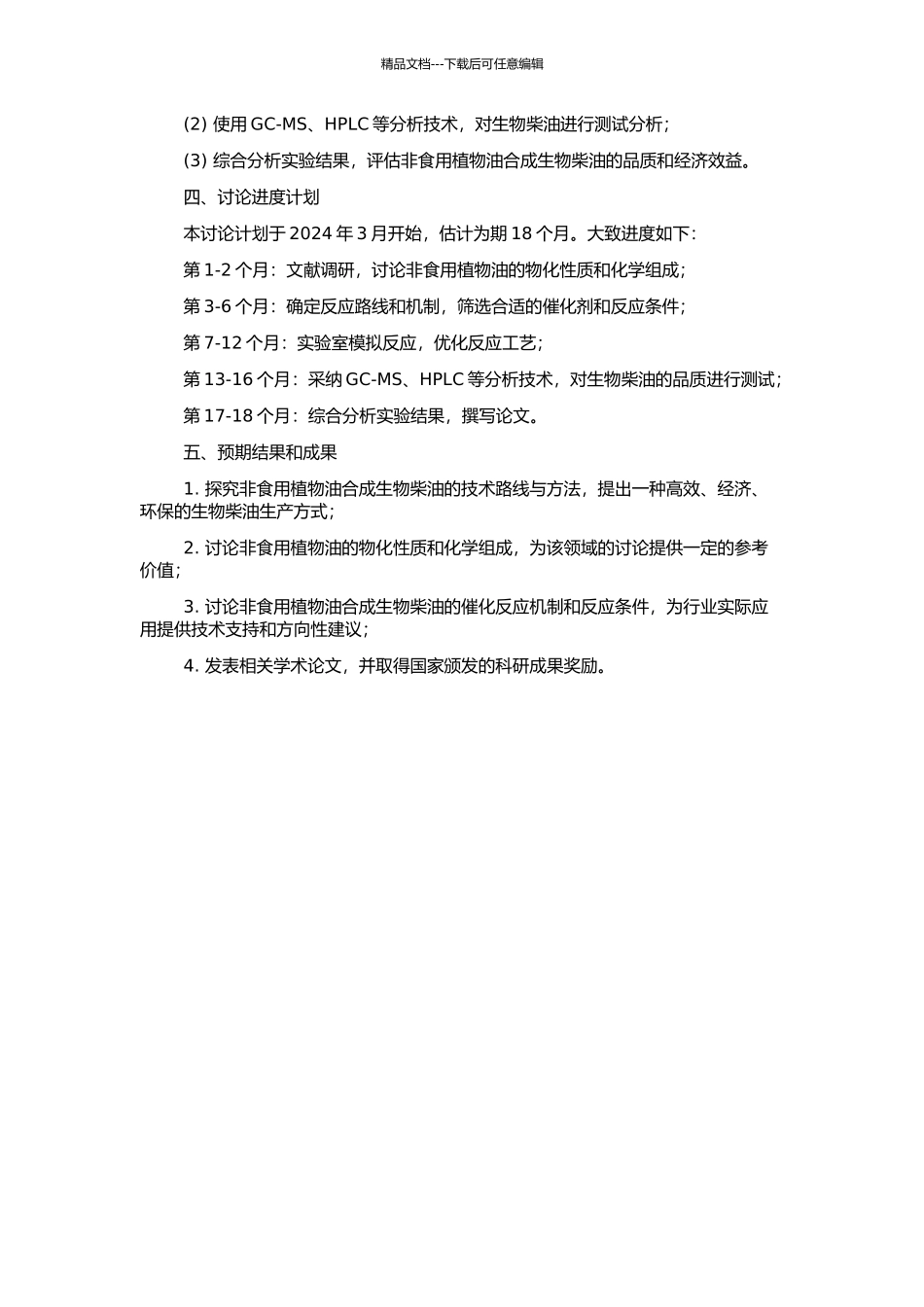 精品文档---下载后可任意编辑

(2)使用GC-MS、HPLC等分析技术，对生物柴油进行测试分析；

(3)综合分析实验结果，评估非食用植物油合成生物柴油的品质和经济效益。

四、讨论进度计划

本讨论计划于2024年3月开始，估计为期18个月。大致进度如下：

第1-2个月：文献调研，讨论非食用植物油的物化性质和化学组成；

第3-6个月：确定反应路线和机制，筛选合适的催化剂和反应条件；

第7-12个月：实验室模拟反应，优化反应工艺；

第13-16个月：采纳GC-MS、HPLC等分析技术，对生物柴油的品质进行测试；

第17-18个月：综合分析实验结果，撰写论文。

五、预期结果和成果

1.探究非食用植物油合成生物柴油的技术路线与方法，提出一种高效、经济、环保的生物柴油生产方式；

2.讨论非食用植物油的物化性质和化学组成，为该领域的讨论提供一定的参考价值；

3.讨论非食用植物油合成生物柴油的催化反应机制和反应条件，为行业实际应用提供技术支持和方向性建议；

4.发表相关学术论文，并取得国家颁发的科研成果奖励。